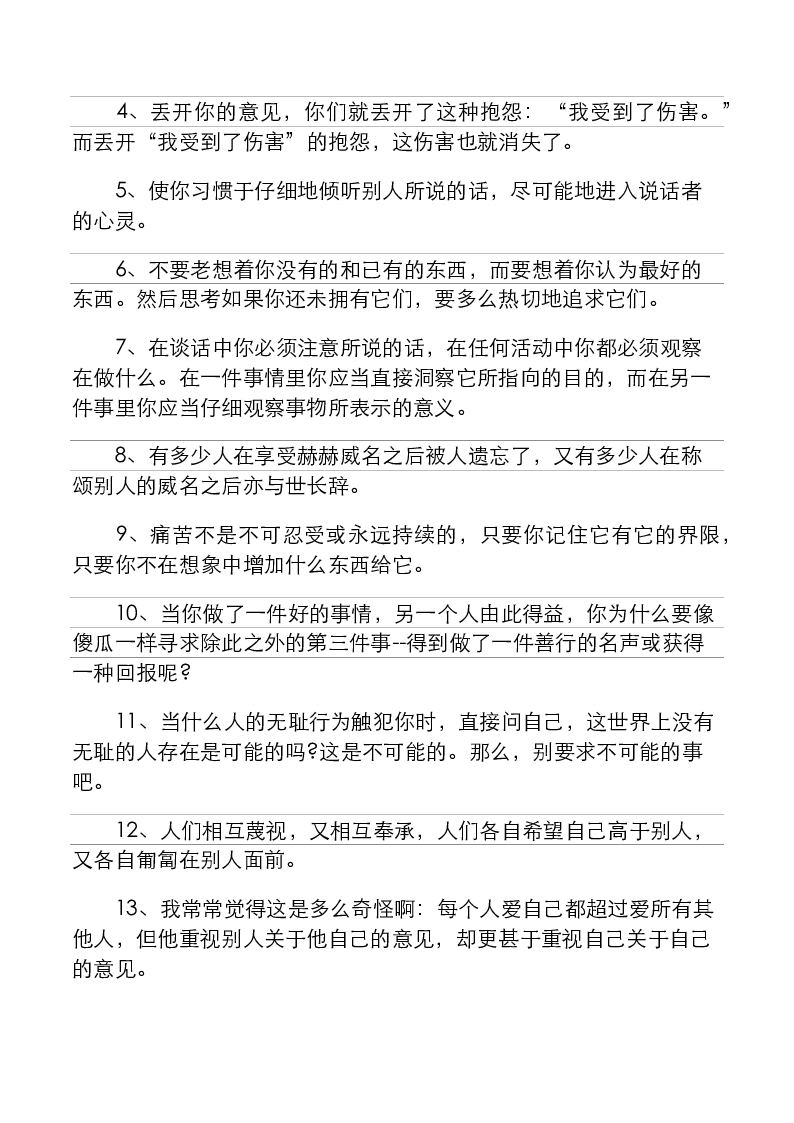 4、丢开你的意见，你们就丢开了这种抱怨：“我受到了伤害。”而丢开“我受到了伤害”的抱怨，这伤害也就消失了。

5、使你习惯于仔细地倾听别人所说的话，尽可能地进入说话者的心灵。

6、不要老想着你没有的和已有的东西，而要想着你认为最好的东西。然后思考如果你还未拥有它们，要多么热切地追求它们。

7、在谈话中你必须注意所说的话，在任何活动中你都必须观察在做什么。在一件事情里你应当直接洞察它所指向的目的，而在另一件事里你应当仔细观察事物所表示的意义。

8、有多少人在享受赫赫威名之后被人遗忘了，又有多少人在称颂别人的威名之后亦与世长辞。

9、痛苦不是不可忍受或永远持续的，只要你记住它有它的界限，只要你不在想象中增加什么东西给它。

10、当你做了一件好的事情，另一个人由此得益，你为什么要像傻瓜一样寻求除此之外的第三件事--得到做了一件善行的名声或获得一种回报呢?

11、当什么人的无耻行为触犯你时，直接问自己，这世界上没有无耻的人存在是可能的吗?这是不可能的。那么，别要求不可能的事吧。

12、人们相互蔑视，又相互奉承，人们各自希望自己高于别人，又各自匍匐在别人面前。

13、我常常觉得这是多么奇怪啊：每个人爱自己都超过爱所有其他人，但他重视别人关于他自己的意见，却更甚于重视自己关于自己的意见。